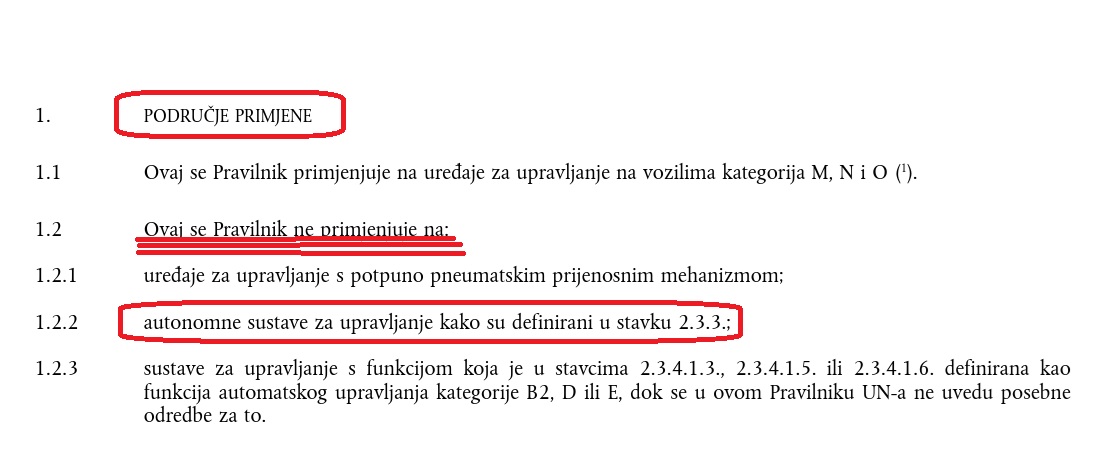 1. PODRUČJE PRIMJENE

1.1 Ovaj se Pravilnik primjenjuje na uređaje za upravljanje na vozilima kategorija M, N i O ($^{1}$).

1.2 Ovaj se Pravilnik ne primjenjuje na:

1.2.1 uređaje za upravljanje s potpuno pneumatskim prijenosnim mehanizmom;

1.2.2 autonomne sustave za upravljanje kako su definirani u stavku 2.3.3.;

1.2.3 sustave za upravljanje s funkcijom koja je u stavcima 2.3.4.1.3., 2.3.4.1.5. ili 2.3.4.1.6. definirana kao funkcija automatskog upravljanja kategorije B2, D ili E, dok se u ovom Pravilniku UN-a ne uvedu posebne odredbe za to.